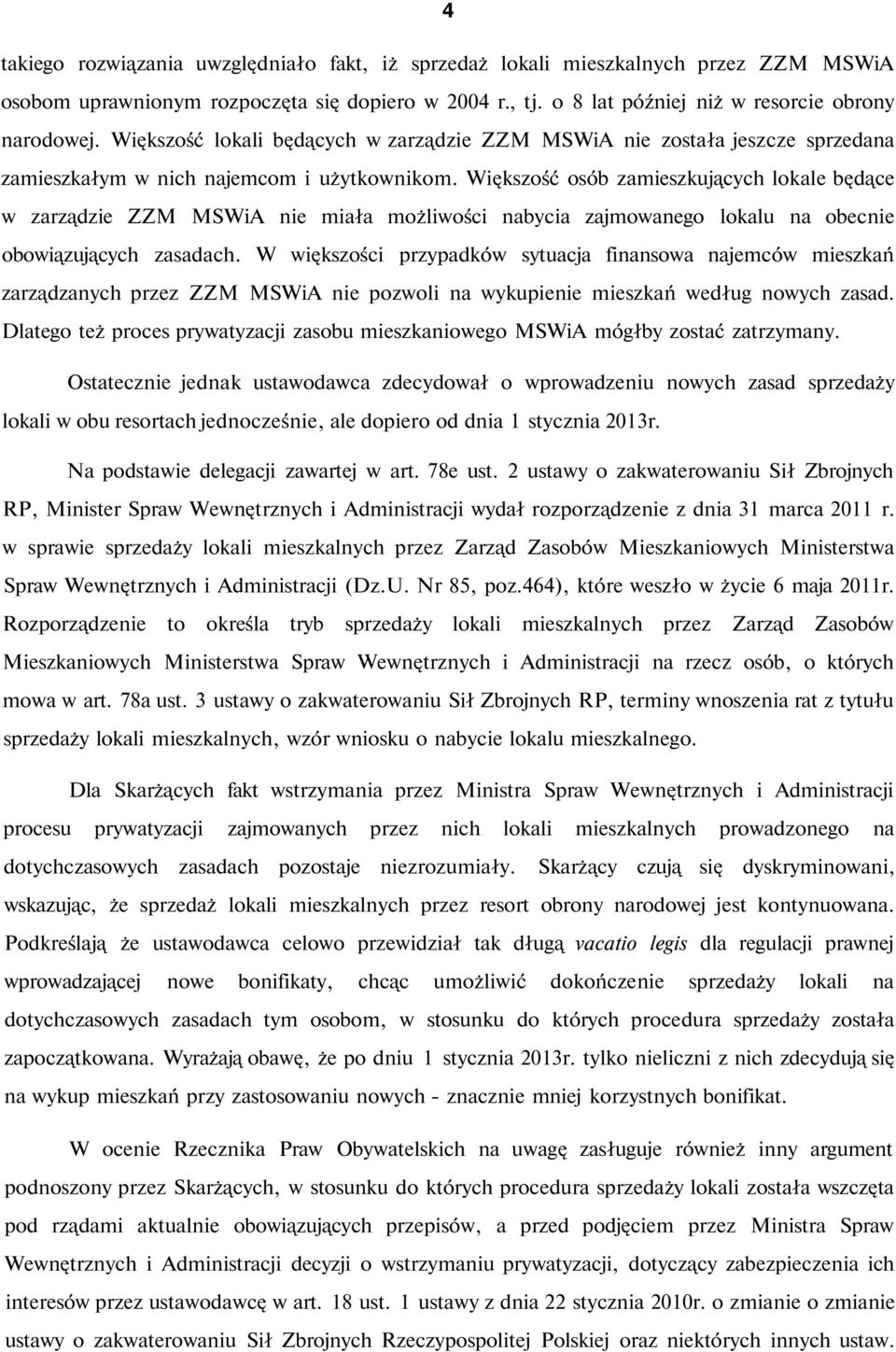 4

takiego rozwiązania uwzględniało fakt, iż sprzedaż lokali mieszkalnych przez ZZM MSWiA osobom uprawnionym rozpoczęta się dopiero w 2004 r., tj. o 8 lat później niż w resorcie obrony narodowej. Większość lokali będących w zarządzie ZZM MSWiA nie została jeszcze sprzedana zamieszkałym w nich najemcom i użytkownikom. Większość osób zamieszkujących lokale będące w zarządzie ZZM MSWiA nie miała możliwości nabycia zajmowanego lokalu na obecnie obowiązujących zasadach. W większości przypadków sytuacja finansowa najemców mieszkań zarządzanych przez ZZM MSWiA nie pozwoli na wykupienie mieszkań według nowych zasad. Dlatego też proces prywatyzacji zasobu mieszkaniowego MSWiA mógłby zostać zatrzymany.

Ostatecznie jednak ustawodawca zdecydował o wprowadzeniu nowych zasad sprzedaży lokali w obu resortach jednocześnie, ale dopiero od dnia 1 stycznia 2013r.

Na podstawie delegacji zawartej w art. 78e ust. 2 ustawy o zakwaterowaniu Sił Zbrojnych RP, Minister Spraw Wewnętrznych i Administracji wydał rozporządzenie z dnia 31 marca 2011 r. w sprawie sprzedaży lokali mieszkalnych przez Zarząd Zasobów Mieszkaniowych Ministerstwa Spraw Wewnętrznych i Administracji (Dz.U. Nr 85, poz.464), które weszło w życie 6 maja 2011r. Rozporządzenie to określa tryb sprzedaży lokali mieszkalnych przez Zarząd Zasobów Mieszkaniowych Ministerstwa Spraw Wewnętrznych i Administracji na rzecz osób, o których mowa w art. 78a ust. 3 ustawy o zakwaterowaniu Sił Zbrojnych RP, terminy wnoszenia rat z tytułu sprzedaży lokali mieszkalnych, wzór wniosku o nabycie lokalu mieszkalnego.

Dla Skarżących fakt wstrzymania przez Ministra Spraw Wewnętrznych i Administracji procesu prywatyzacji zajmowanych przez nich lokali mieszkalnych prowadzonego na dotychczasowych zasadach pozostaje niezrozumiały. Skarżący czują się dyskryminowani, wskazując, że sprzedaż lokali mieszkalnych przez resort obrony narodowej jest kontynuowana. Podkreślają że ustawodawca celowo przewidział tak długą vacatio legis dla regulacji prawnej wprowadzającej nowe bonifikaty, chcąc umożliwić dokończenie sprzedaży lokali na dotychczasowych zasadach tym osobom, w stosunku do których procedura sprzedaży została zapoczątkowana. Wyrażają obawę, że po dniu 1 stycznia 2013r. tylko nieliczni z nich zdecydują się na wykup mieszkań przy zastosowaniu nowych - znacznie mniej korzystnych bonifikat.

W ocenie Rzecznika Praw Obywatelskich na uwagę zasługuje również inny argument podnoszony przez Skarżących, w stosunku do których procedura sprzedaży lokali została wszczęta pod rządami aktualnie obowiązujących przepisów, a przed podjęciem przez Ministra Spraw Wewnętrznych i Administracji decyzji o wstrzymaniu prywatyzacji, dotyczący zabezpieczenia ich interesów przez ustawodawcę w art. 18 ust. 1 ustawy z dnia 22 stycznia 2010r. o zmianie o zmianie ustawy o zakwaterowaniu Sił Zbrojnych Rzeczypospolitej Polskiej oraz niektórych innych ustaw.